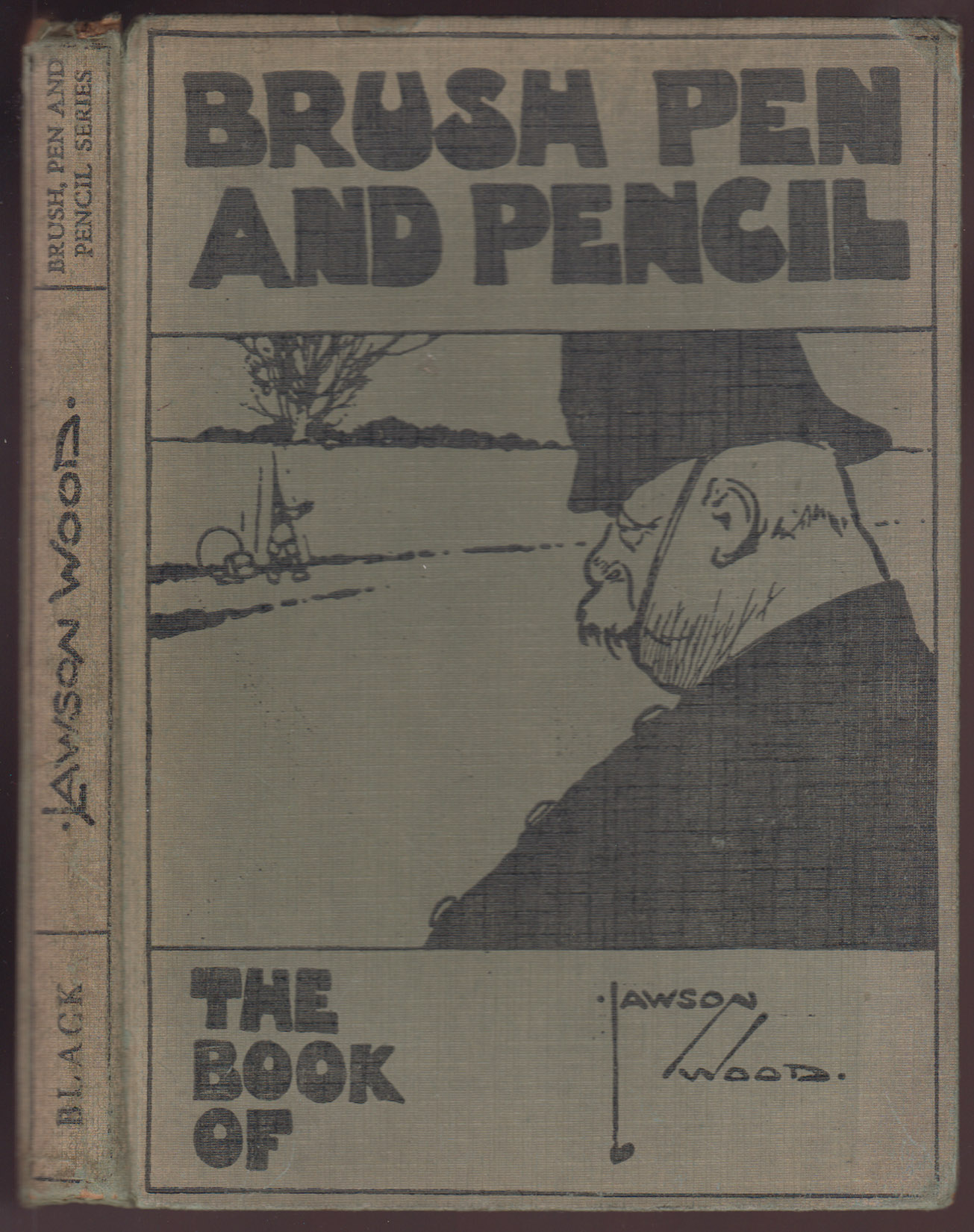 BRUSH, PEN AND PENCIL SERIES

LAWSON WOOD.

BLACK

BRUSH PEN AND PENCIL

THE BOOK OF

LAWSON WOOD.